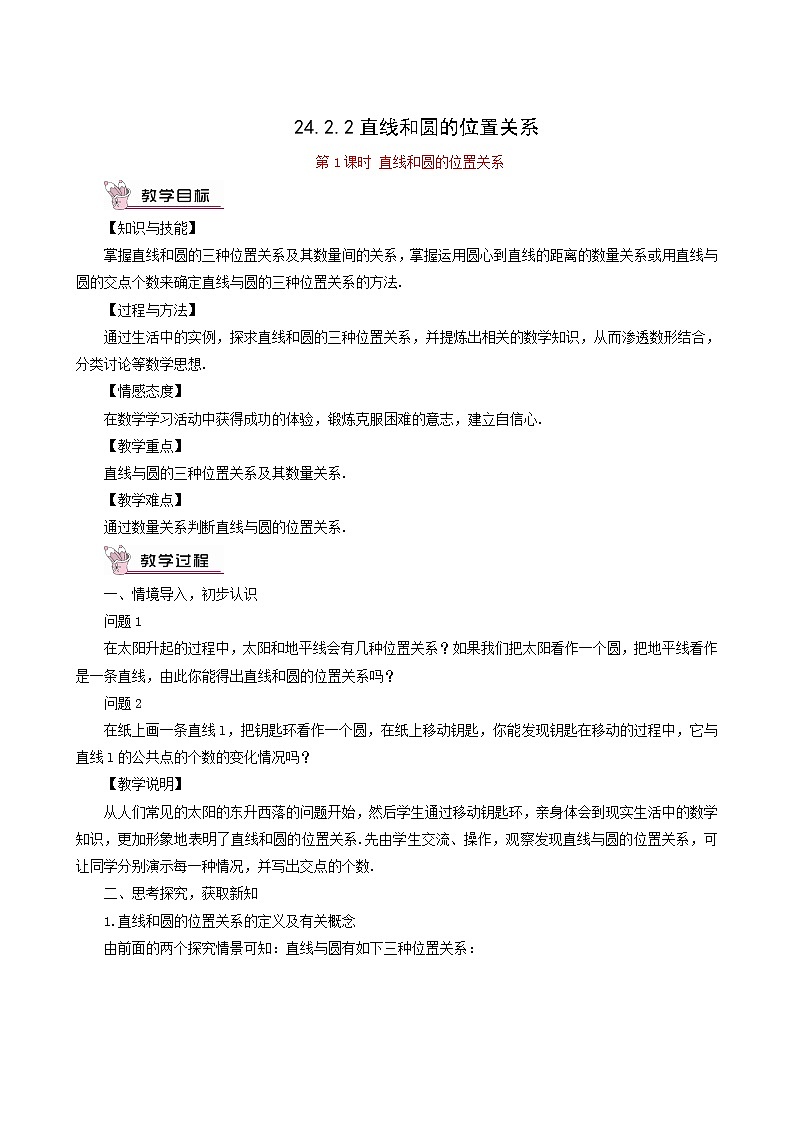 24.2.2 直线和圆的位置关系

第 1 课时 直线和圆的位置关系

教学目标

【知识与技能】

掌握直线和圆的三种位置关系及其数量间的关系，掌握运用圆心到直线的距离的数量关系或用直线与圆的交点个数来确定直线与圆的三种位置关系的方法.

【过程与方法】

通过生活中的实例，探求直线和圆的三种位置关系，并提炼出相关的数学知识，从而渗透数形结合，分类讨论等数学思想.

【情感态度】

在数学学习活动中获得成功的体验，锻炼克服困难的意志，建立自信心.

【教学重点】

直线与圆的三种位置关系及其数量关系.

【教学难点】

通过数量关系判断直线与圆的位置关系.

教学过程

一、情境导入，初步认识

问题 1

在太阳升起的过程中，太阳和地平线会有几种位置关系？如果我们把太阳看作一个圆，把地平线看作是一条直线，由此你能得出直线和圆的位置关系吗？

问题 2

在纸上画一条直线 l，把钥匙环看作一个圆，在纸上移动钥匙，你能发现钥匙在移动的过程中，它与直线 l 的公共点的个数的变化情况吗？

【教学说明】

从人们常见的太阳的东升西落的问题开始，然后学生通过移动钥匙环，亲身体会到现实生活中的数学知识，更加形象地表明了直线和圆的位置关系.先由学生交流、操作，观察发现直线与圆的位置关系，可让同学分别演示每一种情况，并写出交点的个数.

二、思考探究，获取新知

1.直线和圆的位置关系的定义及有关概念

由前面的两个探究情景可知：直线与圆有如下三种位置关系：